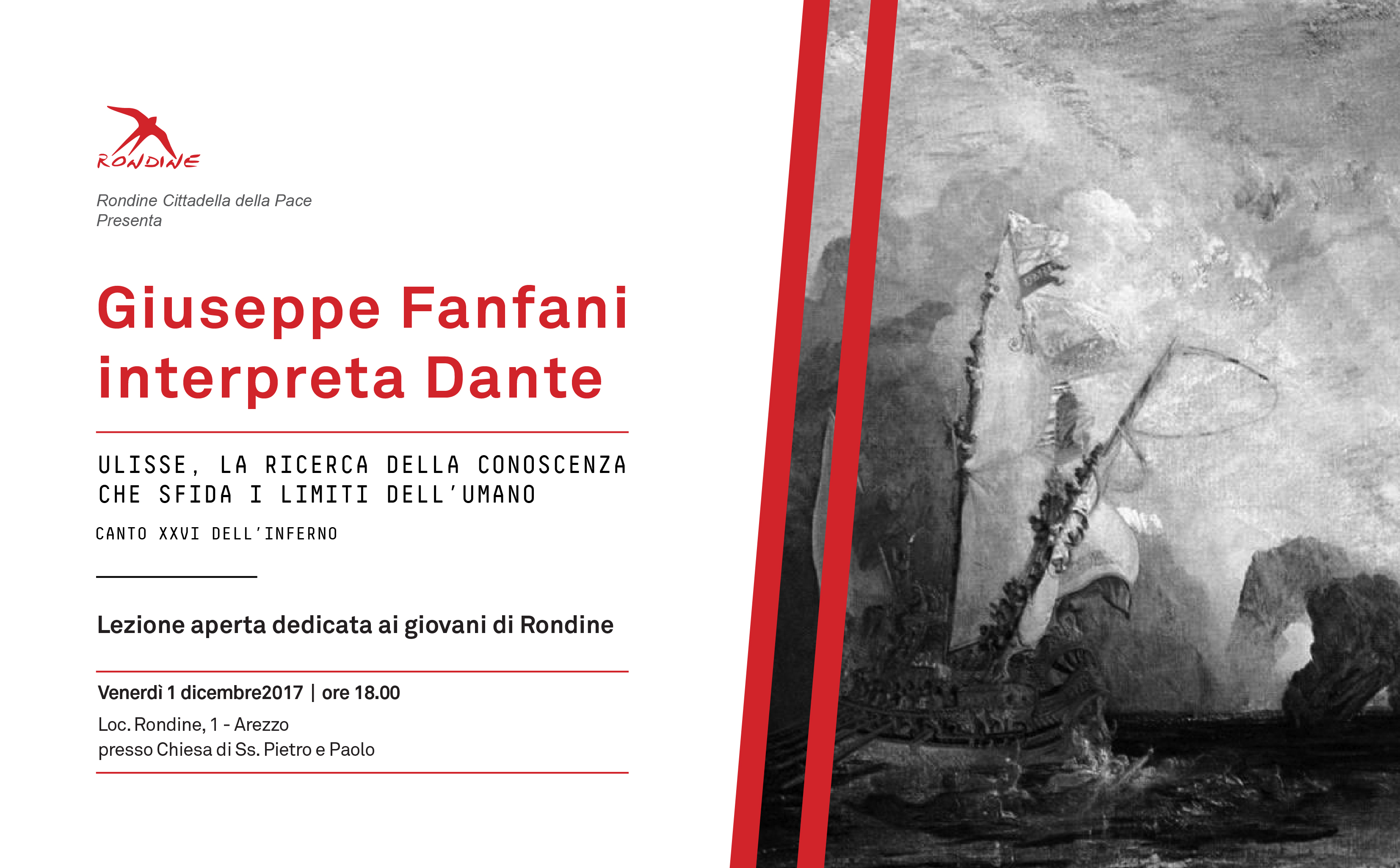 RONDINE

Rondine Cittadella della Pace
Presenta

Giuseppe Fanfani
interpreta Dante

ULISSE, LA RICERCA DELLA CONOSCENZA
CHE SFIDA I LIMITI DELL'UMANO

CANTO XXVI DELL'INFERNO

Lezione aperta dedicata ai giovani di Rondine

Venerdì 1 dicembre2017 | ore 18.00

Loc. Rondine, 1 - Arezzo
presso Chiesa di Ss. Pietro e Paolo